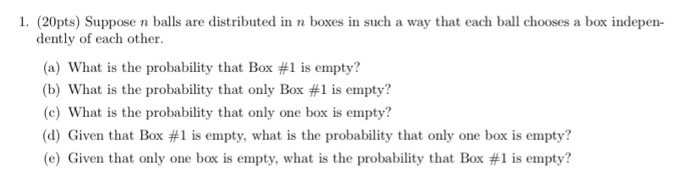 1. (20pts) Suppose $n$ balls are distributed in $n$ boxes in such a way that each ball chooses a box independently of each other.

(a) What is the probability that Box #1 is empty?

(b) What is the probability that only Box #1 is empty?

(c) What is the probability that only one box is empty?

(d) Given that Box #1 is empty, what is the probability that only one box is empty?

(e) Given that only one box is empty, what is the probability that Box #1 is empty?